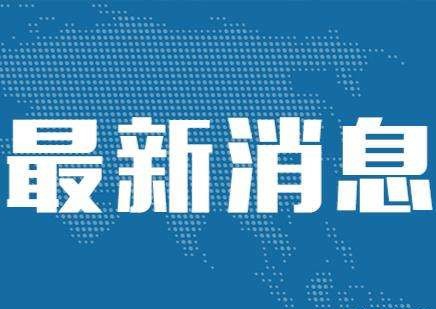 最新消息